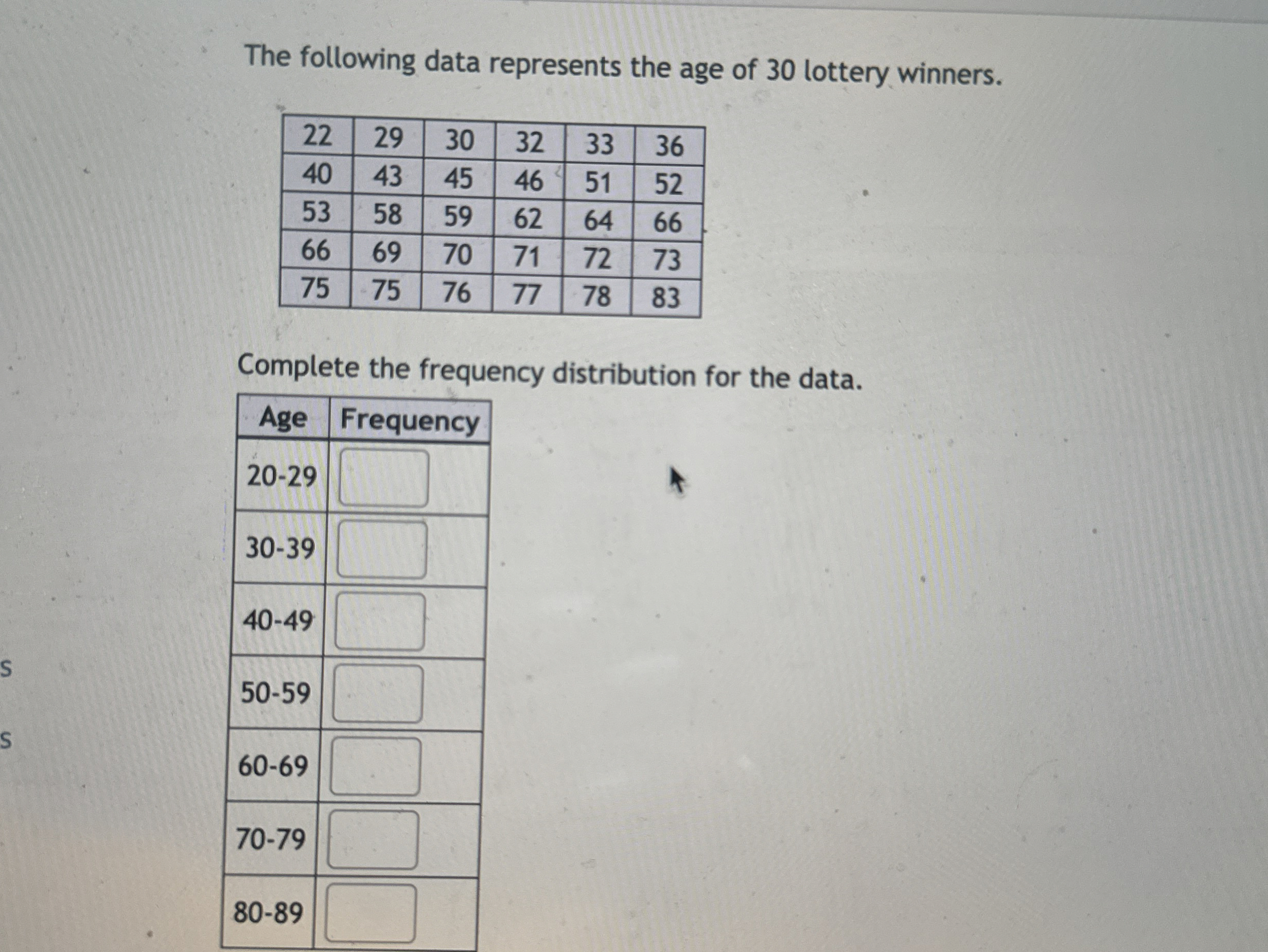 The following data represents the age of 30 lottery winners.

| 22 | 29 | 30 | 32 | 33 | 36 |
|---|---|---|---|---|---|
| 40 | 43 | 45 | 46 | 51 | 52 |
| 53 | 58 | 59 | 62 | 64 | 66 |
| 66 | 69 | 70 | 71 | 72 | 73 |
| 75 | 75 | 76 | 77 | 78 | 83 |

Complete the frequency distribution for the data.

| Age | Frequency |
|---|---|
| 20-29 | |
| 30-39 | |
| 40-49 | |
| 50-59 | |
| 60-69 | |
| 70-79 | |
| 80-89 | |

s

s